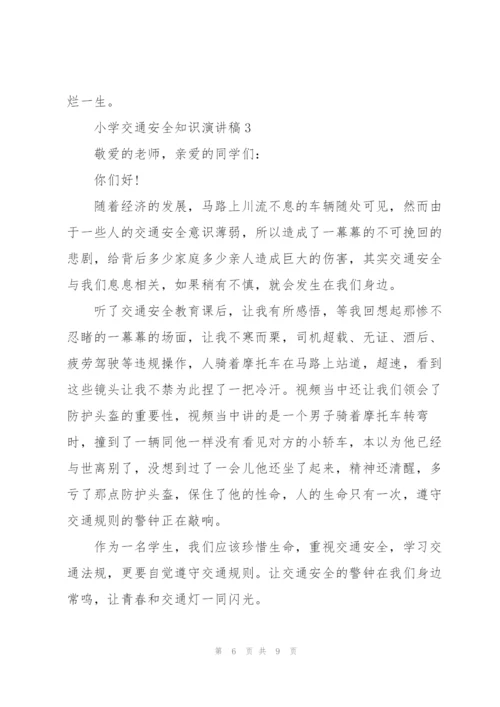 烂一生。

小学交通安全知识演讲稿 3

敬爱的老师，亲爱的同学们：

你们好！

随着经济的发展，马路上川流不息的车辆随处可见，然而由于一些人的交通安全意识薄弱，所以造成了一幕幕的不可挽回的悲剧，给背后多少家庭多少亲人造成巨大的伤害，其实交通安全与我们息息相关，如果稍有不慎，就会发生在我们身边。

听了交通安全教育课后，让我有所感悟，等我回想起那惨不忍睹的一幕幕的场面，让我不寒而栗，司机超载、无证、酒后、疲劳驾驶等违规操作，人骑着摩托车在马路上站道，超速，看到这些镜头让我不禁为此捏了一把冷汗。视频当中还让我们领会了防护头盔的重要性，视频当中讲的是一个男子骑着摩托车转弯时，撞到了一辆同他一样没有看见对方的小轿车，本以为他已经与世离别了，没想到过了一会儿他还坐了起来，精神还清醒，多亏了那点防护头盔，保住了他的性命，人的生命只有一次，遵守交通规则的警钟正在敲响。

作为一名学生，我们应该珍惜生命，重视交通安全，学习交通法规，更要自觉遵守交通规则。让交通安全的警钟在我们身边常鸣，让青春和交通灯一同闪光。

第 6 页 共 9 页